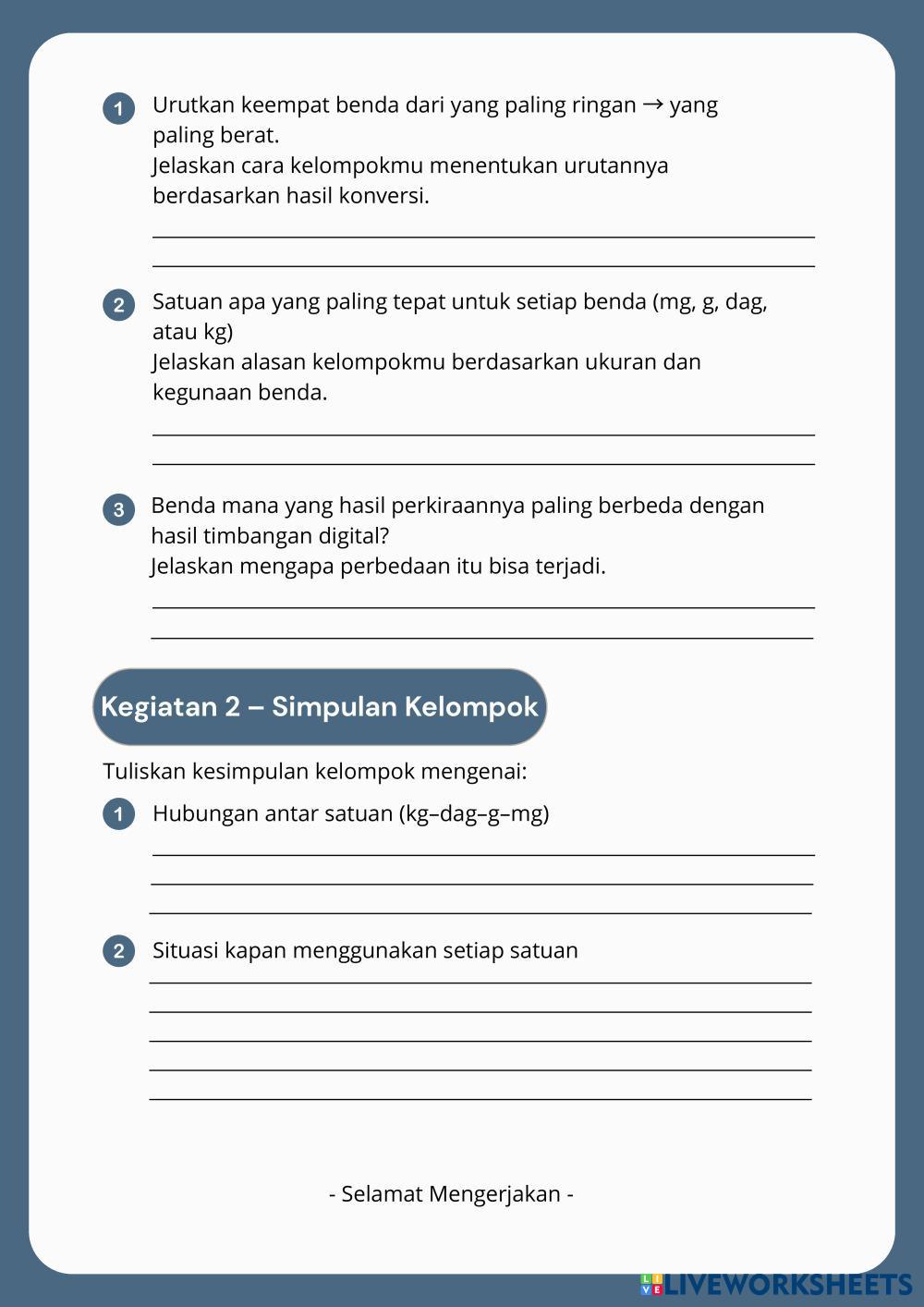 1 Urutkan keempat benda dari yang paling ringan → yang paling berat.
Jelaskan cara kelompokmu menentukan urutannya berdasarkan hasil konversi.

2 Satuan apa yang paling tepat untuk setiap benda (mg, g, dag, atau kg)
Jelaskan alasan kelompokmu berdasarkan ukuran dan kegunaan benda.

3 Benda mana yang hasil perkiraannya paling berbeda dengan hasil timbangan digital?
Jelaskan mengapa perbedaan itu bisa terjadi.

Kegiatan 2 – Simpulan Kelompok

Tuliskan kesimpulan kelompok mengenai:

1 Hubungan antar satuan (kg–dag–g–mg)

2 Situasi kapan menggunakan setiap satuan

- Selamat Mengerjakan -

LIVEWORKSHEETS